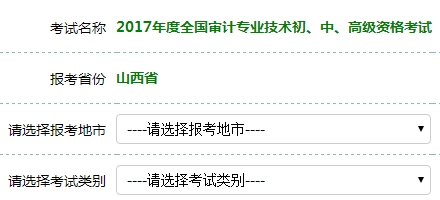 考试名称 2017年度全国审计专业技术初、中、高级资格考试

报考省份 山西省

请选择报考地市 ----请选择报考地市----

请选择考试类别 ----请选择考试类别----